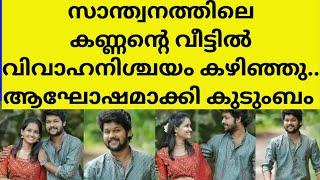 സാന്ത്വനത്തിലെ
കണ്ണന്റെ വീട്ടിൽ
വിവാഹനിശ്ചയം കഴിഞ്ഞു..
ആഘോഷമാക്കി കുടുംബം